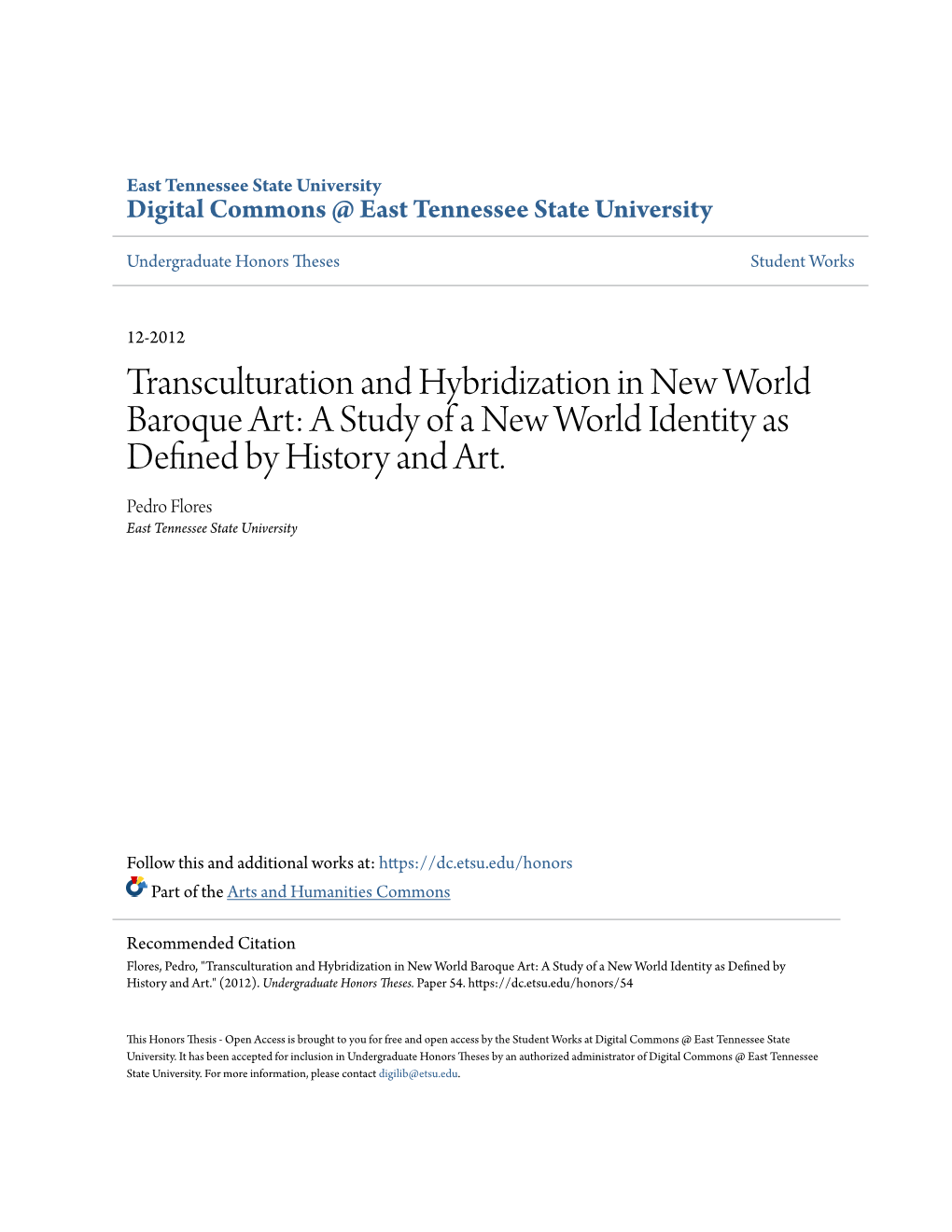 East Tennessee State University
Digital Commons @ East Tennessee State University

Undergraduate Honors Theses

Student Works

12-2012

Transculturation and Hybridization in New World Baroque Art: A Study of a New World Identity as Defined by History and Art.

Pedro Flores
East Tennessee State University

Follow this and additional works at: https://dc.etsu.edu/honors

Part of the Arts and Humanities Commons

Recommended Citation
Flores, Pedro, "Transculturation and Hybridization in New World Baroque Art: A Study of a New World Identity as Defined by History and Art." (2012). Undergraduate Honors Theses. Paper 54. https://dc.etsu.edu/honors/54

This Honors Thesis - Open Access is brought to you for free and open access by the Student Works at Digital Commons @ East Tennessee State University. It has been accepted for inclusion in Undergraduate Honors Theses by an authorized administrator of Digital Commons @ East Tennessee State University. For more information, please contact digilib@etsu.edu.